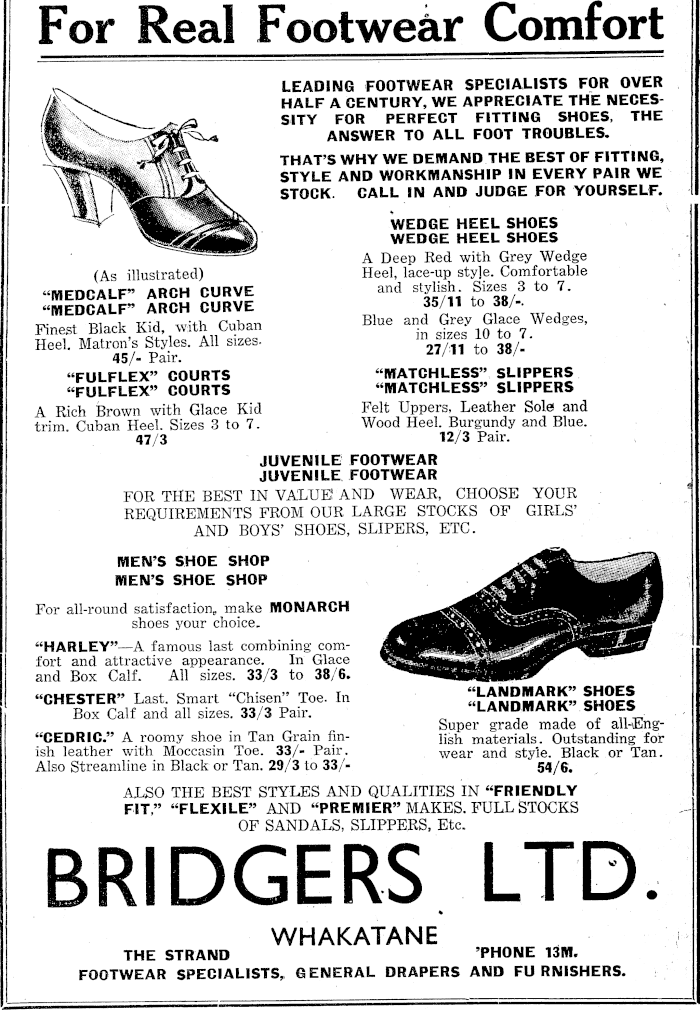 For Real Footwear Comfort

LEADING FOOTWEAR SPECIALISTS FOR OVER HALF A CENTURY, WE APPRECIATE THE NECESSITY FOR PERFECT FITTING SHOES, THE ANSWER TO ALL FOOT TROUBLES.

THAT'S WHY WE DEMAND THE BEST OF FITTING, STYLE AND WORKMANSHIP IN EVERY PAIR WE STOCK. CALL IN AND JUDGE FOR YOURSELF.

(As illustrated)
"MEDCALF" ARCH CURVE
"MEDCALF" ARCH CURVE

Finest Black Kid, with Cuban Heel. Matron's Styles. All sizes. 45/- Pair.

"FULFLEX" COURTS
"FULFLEX" COURTS

A Rich Brown with Glace Kid trim. Cuban Heel. Sizes 3 to 7. 47/3

WEDGE HEEL SHOES
WEDGE HEEL SHOES

A Deep Red with Grey Wedge Heel, lace-up style. Comfortable and stylish. Sizes 3 to 7. 35/11 to 38/-.

Blue and Grey Glace Wedges, in sizes 10 to 7. 27/11 to 38/-

"MATCHLESS" SLIPPERS
"MATCHLESS" SLIPPERS

Felt Uppers, Leather Sole and Wood Heel. Burgundy and Blue. 12/3 Pair.

JUVENILE FOOTWEAR
JUVENILE FOOTWEAR

FOR THE BEST IN VALUE AND WEAR, CHOOSE YOUR REQUIREMENTS FROM OUR LARGE STOCKS OF GIRLS' AND BOYS' SHOES, SLIPERS, ETC.

MEN'S SHOE SHOP
MEN'S SHOE SHOP

For all-round satisfaction, make MONARCH shoes your choice.

"HARLEY"—A famous last combining comfort and attractive appearance. In Glace and Box Calf. All sizes. 33/3 to 38/6.

"CHESTER" Last. Smart "Chisen" Toe. In Box Calf and all sizes. 33/3 Pair.

"CEDRIC." A roomy shoe in Tan Grain finish leather with Moccasin Toe. 33/- Pair. Also Streamline in Black or Tan. 29/3 to 33/-

"LANDMARK" SHOES
"LANDMARK" SHOES

Super grade made of all-English materials. Outstanding for wear and style. Black or Tan. 54/6.

ALSO THE BEST STYLES AND QUALITIES IN "FRIENDLY FIT," "FLEXILE" AND "PREMIER" MAKES. FULL STOCKS OF SANDALS, SLIPPERS, Etc.

BRIDGERS LTD.

WHAKATANE

THE STRAND 'PHONE 13M.

FOOTWEAR SPECIALISTS, GENERAL DRAPERS AND FU RNISHERS.